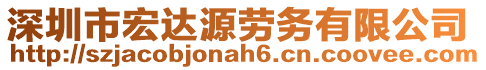 深圳市宏达源劳务有限公司
http://szjacobjonah6.cn.coovee.com